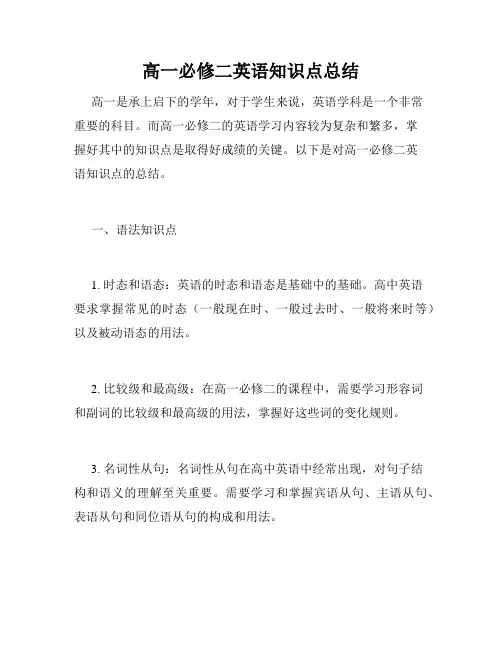 高一必修二英语知识点总结

高一是承上启下的学年，对于学生来说，英语学科是一个非常重要的科目。而高一必修二的英语学习内容较为复杂和繁多，掌握好其中的知识点是取得好成绩的关键。以下是对高一必修二英语知识点的总结。

一、语法知识点

1. 时态和语态：英语的时态和语态是基础中的基础。高中英语要求掌握常见的时态（一般现在时、一般过去时、一般将来时等）以及被动语态的用法。

2. 比较级和最高级：在高一必修二的课程中，需要学习形容词和副词的比较级和最高级的用法，掌握好这些词的变化规则。

3. 名词性从句：名词性从句在高中英语中经常出现，对句子结构和语义的理解至关重要。需要学习和掌握宾语从句、主语从句、表语从句和同位语从句的构成和用法。